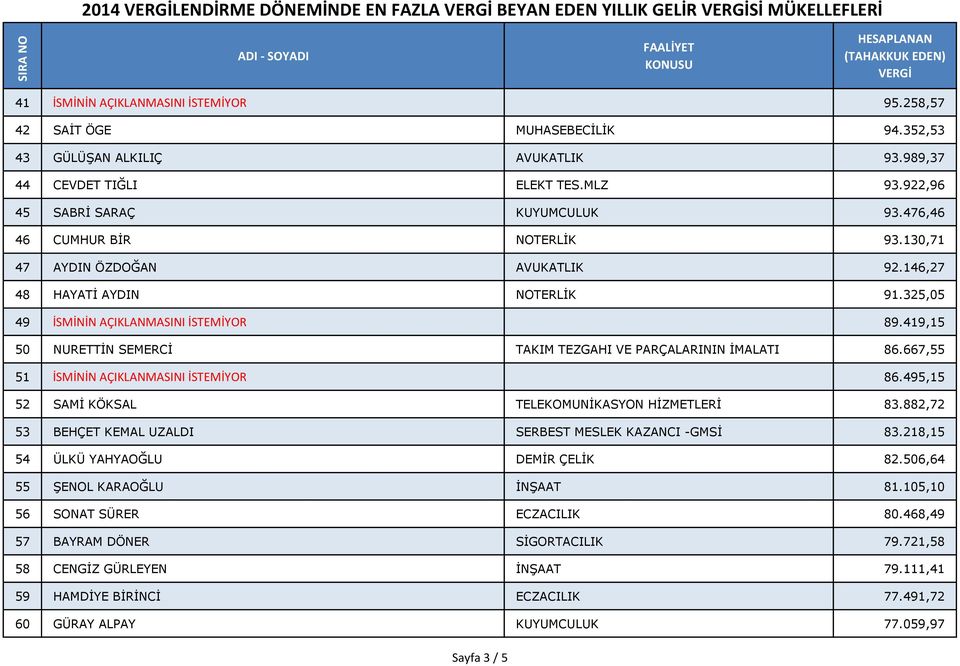 2014 VERGİLENDİRME DÖNEMİNDE EN FAZLA VERGİ BEYAN EDEN YILLIK GELİR VERGİSİ MÜKELLEFLERİ

| SIRA NO | ADI - SOYADI | FAALİYET KONUSU | HESAPLANAN (TAHAKKUK EDEN) VERGİ |
|---|---|---|---|
| 41 | İSMİNİN AÇIKLANMASINI İSTEMİYOR | | 95.258,57 |
| 42 | SAİT ÖGE | MUHASEBECİLİK | 94.352,53 |
| 43 | GÜLÜŞAN ALKILIÇ | AVUKATLIK | 93.989,37 |
| 44 | CEVDET TIĞLI | ELEKT TES.MLZ | 93.922,96 |
| 45 | SABRİ SARAÇ | KUYUMCULUK | 93.476,46 |
| 46 | CUMHUR BİR | NOTERLİK | 93.130,71 |
| 47 | AYDIN ÖZDOĞAN | AVUKATLIK | 92.146,27 |
| 48 | HAYATİ AYDIN | NOTERLİK | 91.325,05 |
| 49 | İSMİNİN AÇIKLANMASINI İSTEMİYOR | | 89.419,15 |
| 50 | NURETTİN SEMERCİ | TAKIM TEZGAHI VE PARÇALARININ İMALATI | 86.667,55 |
| 51 | İSMİNİN AÇIKLANMASINI İSTEMİYOR | | 86.495,15 |
| 52 | SAMİ KÖKSAL | TELEKOMUNİKASYON HİZMETLERİ | 83.882,72 |
| 53 | BEHÇET KEMAL UZALDI | SERBEST MESLEK KAZANCI -GMSİ | 83.218,15 |
| 54 | ÜLKÜ YAHYAOĞLU | DEMİR ÇELİK | 82.506,64 |
| 55 | ŞENOL KARAOĞLU | İNŞAAT | 81.105,10 |
| 56 | SONAT SÜRER | ECZACILIK | 80.468,49 |
| 57 | BAYRAM DÖNER | SİGORTACILIK | 79.721,58 |
| 58 | CENGİZ GÜRLEYEN | İNŞAAT | 79.111,41 |
| 59 | HAMDİYE BİRİNCİ | ECZACILIK | 77.491,72 |
| 60 | GÜRAY ALPAY | KUYUMCULUK | 77.059,97 |

Sayfa 3 / 5